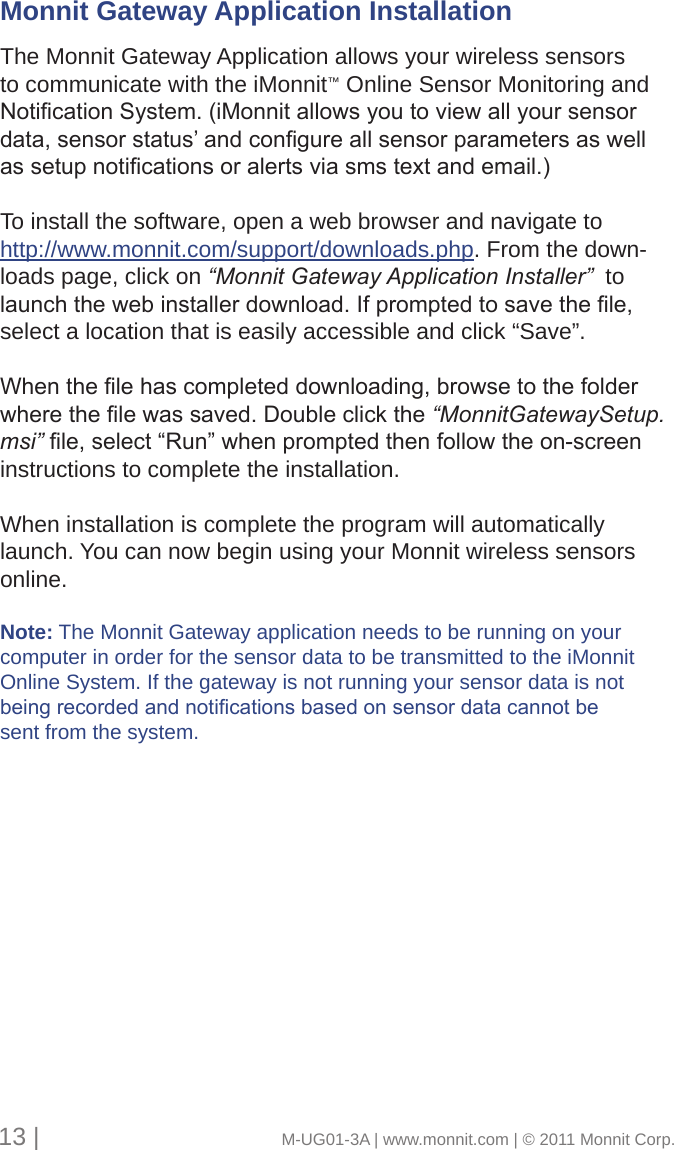 Monnit Gateway Application Installation

The Monnit Gateway Application allows your wireless sensors to communicate with the iMonnit™ Online Sensor Monitoring and Notification System. (iMonnit allows you to view all your sensor data, sensor status' and configure all sensor parameters as well as setup notifications or alerts via sms text and email.)

To install the software, open a web browser and navigate to http://www.monnit.com/support/downloads.php. From the downloads page, click on "Monnit Gateway Application Installer" to launch the web installer download. If prompted to save the file, select a location that is easily accessible and click "Save".

When the file has completed downloading, browse to the folder where the file was saved. Double click the "MonnitGatewaySetup.msi" file, select "Run" when prompted then follow the on-screen instructions to complete the installation.

When installation is complete the program will automatically launch. You can now begin using your Monnit wireless sensors online.

Note: The Monnit Gateway application needs to be running on your computer in order for the sensor data to be transmitted to the iMonnit Online System. If the gateway is not running your sensor data is not being recorded and notifications based on sensor data cannot be sent from the system.

13 | M-UG01-3A | www.monnit.com | © 2011 Monnit Corp.